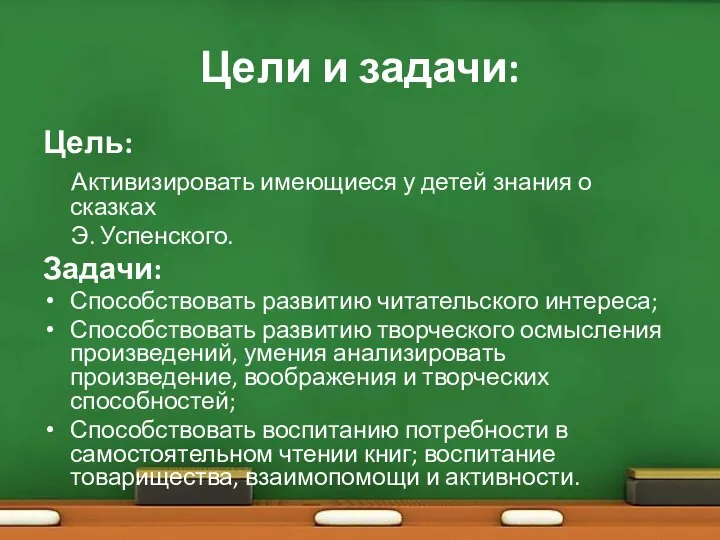 Цели и задачи:

Цель:

Активизировать имеющиеся у детей знания о сказках
Э. Успенского.

Задачи:

• Способствовать развитию читательского интереса;
• Способствовать развитию творческого осмысления произведений, умения анализировать произведение, воображения и творческих способностей;
• Способствовать воспитанию потребности в самостоятельном чтении книг; воспитание товарищества, взаимопомощи и активности.